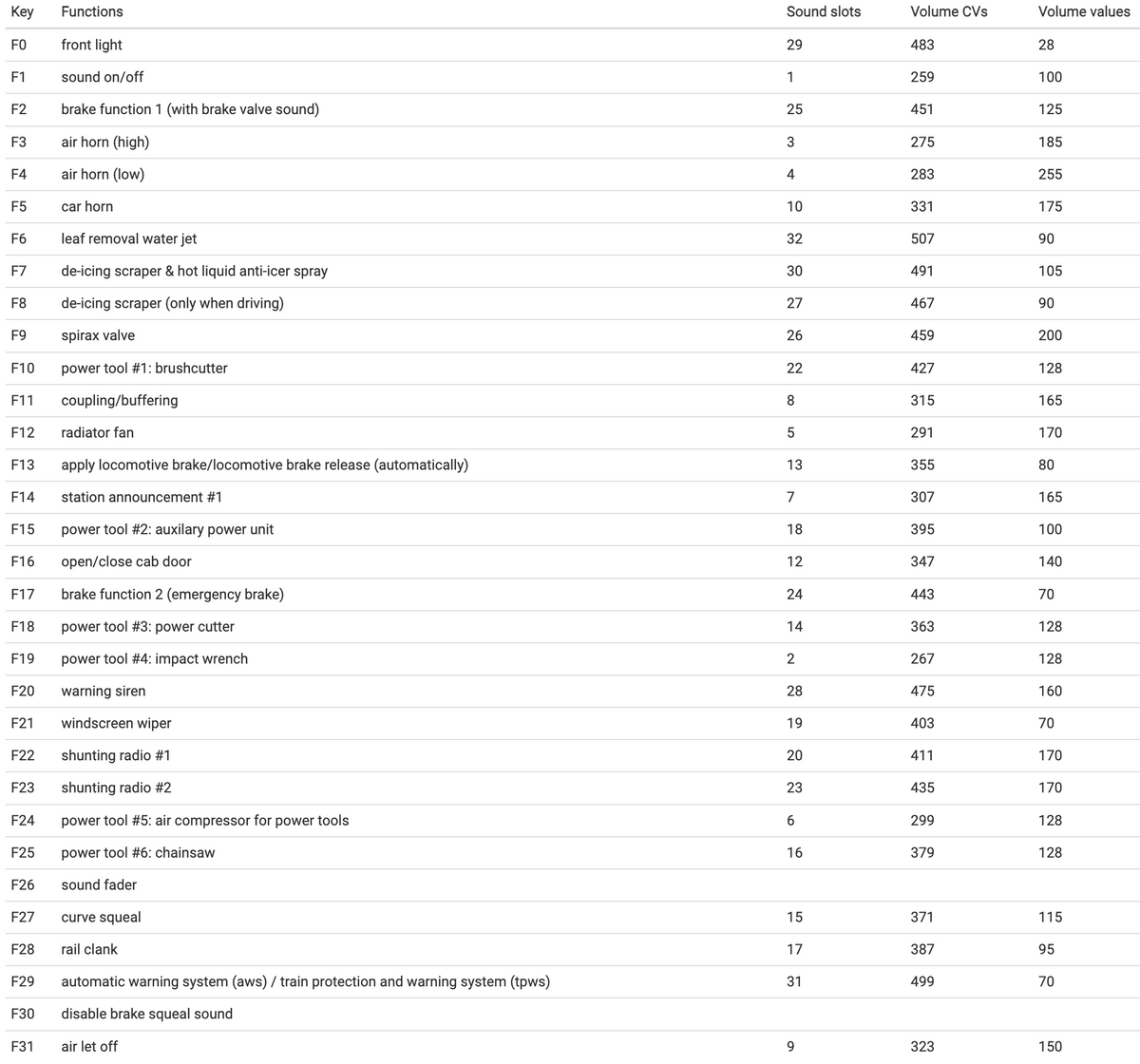 | Key | Functions | Sound slots | Volume CVs | Volume values |
|---|---|---|---|---|
| F0 | front light | 29 | 483 | 28 |
| F1 | sound on/off | 1 | 259 | 100 |
| F2 | brake function 1 (with brake valve sound) | 25 | 451 | 125 |
| F3 | air horn (high) | 3 | 275 | 185 |
| F4 | air horn (low) | 4 | 283 | 255 |
| F5 | car horn | 10 | 331 | 175 |
| F6 | leaf removal water jet | 32 | 507 | 90 |
| F7 | de-icing scraper & hot liquid anti-icer spray | 30 | 491 | 105 |
| F8 | de-icing scraper (only when driving) | 27 | 467 | 90 |
| F9 | spirax valve | 26 | 459 | 200 |
| F10 | power tool #1: brushcutter | 22 | 427 | 128 |
| F11 | coupling/buffering | 8 | 315 | 165 |
| F12 | radiator fan | 5 | 291 | 170 |
| F13 | apply locomotive brake/locomotive brake release (automatically) | 13 | 355 | 80 |
| F14 | station announcement #1 | 7 | 307 | 165 |
| F15 | power tool #2: auxilary power unit | 18 | 395 | 100 |
| F16 | open/close cab door | 12 | 347 | 140 |
| F17 | brake function 2 (emergency brake) | 24 | 443 | 70 |
| F18 | power tool #3: power cutter | 14 | 363 | 128 |
| F19 | power tool #4: impact wrench | 2 | 267 | 128 |
| F20 | warning siren | 28 | 475 | 160 |
| F21 | windscreen wiper | 19 | 403 | 70 |
| F22 | shunting radio #1 | 20 | 411 | 170 |
| F23 | shunting radio #2 | 23 | 435 | 170 |
| F24 | power tool #5: air compressor for power tools | 6 | 299 | 128 |
| F25 | power tool #6: chainsaw | 16 | 379 | 128 |
| F26 | sound fader | | | |
| F27 | curve squeal | 15 | 371 | 115 |
| F28 | rail clank | 17 | 387 | 95 |
| F29 | automatic warning system (aws) / train protection and warning system (tpws) | 31 | 499 | 70 |
| F30 | disable brake squeal sound | | | |
| F31 | air let off | 9 | 323 | 150 |